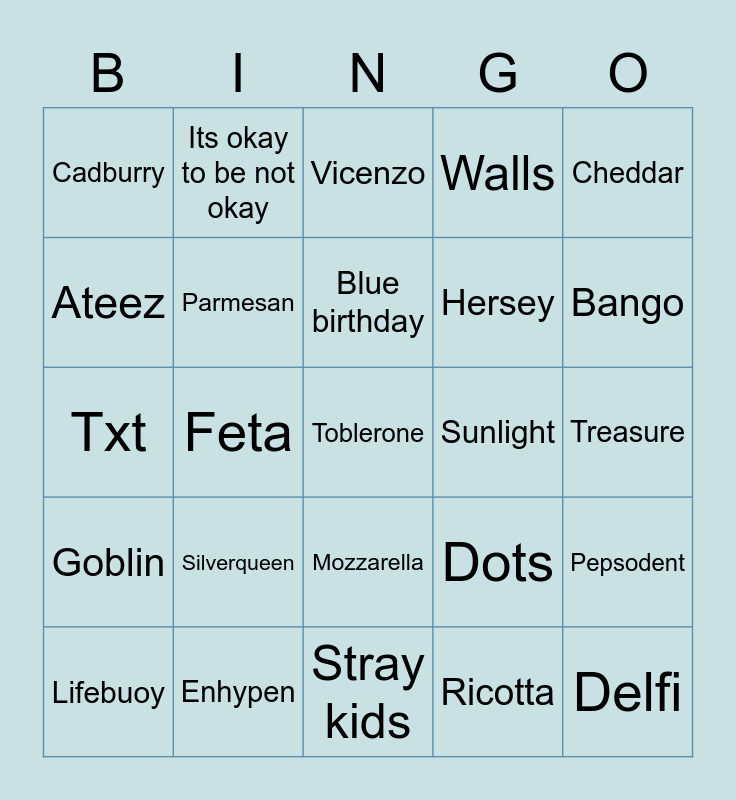 | B | I | N | G | O |
|---|---|---|---|---|
| Cadburry | Its okay to be not okay | Vicenzo | Walls | Cheddar |
| Ateez | Parmesan | Blue birthday | Hersey | Bango |
| Txt | Feta | Toblerone | Sunlight | Treasure |
| Goblin | Silverqueen | Mozzarella | Dots | Pepsodent |
| Lifebuoy | Enhypen | Stray kids | Ricotta | Delfi |